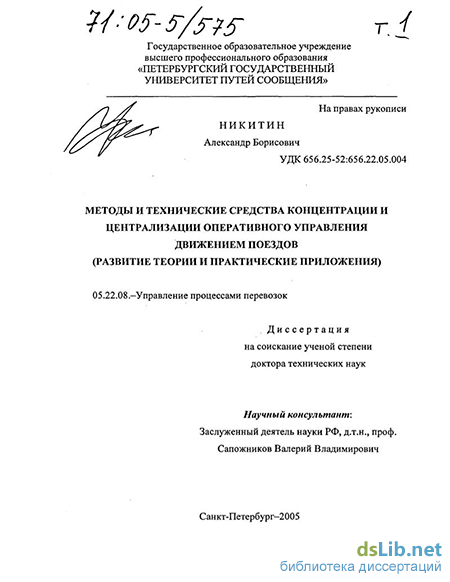 71:05-5/575

т. 1

Государственное образовательное учреждение высшего профессионального образования «ПЕТЕРБУРГСКИЙ ГОСУДАРСТВЕННЫЙ УНИВЕРСИТЕТ ПУТЕЙ СООБЩЕНИЯ»

На правах рукописи

НИКИТИН

Александр Борисович

УДК 656.25-52:656.22.05.004

МЕТОДЫ И ТЕХНИЧЕСКИЕ СРЕДСТВА КОНЦЕНТРАЦИИ И ЦЕНТРАЛИЗАЦИИ ОПЕРАТИВНОГО УПРАВЛЕНИЯ ДВИЖЕНИЕМ ПОЕЗДОВ (РАЗВИТИЕ ТЕОРИИ И ПРАКТИЧЕСКИЕ ПРИЛОЖЕНИЯ)

05.22.08.–Управление процессами перевозок

Диссертация
на соискание ученой степени
доктора технических наук

Научный консультант:
Заслуженный деятель науки РФ, д.т.н., проф.
Сапожников Валерий Владимирович

Санкт-Петербург–2005

dsLib.net
библиотека диссертаций